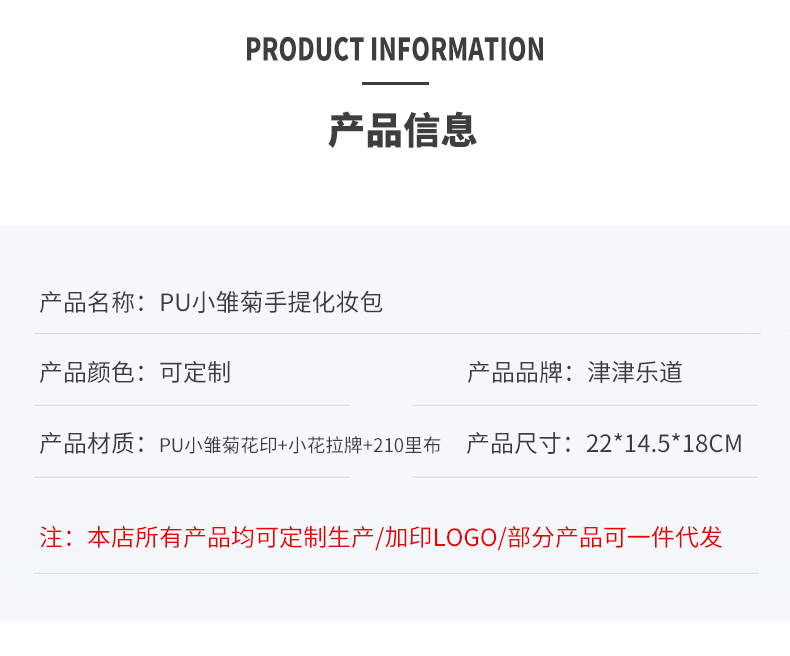 PRODUCT INFORMATION

产品信息

产品名称：PU小雏菊手提化妆包

产品颜色：可定制

产品品牌：津津乐道

产品材质：PU小雏菊花印+小花拉牌+210里布

产品尺寸：22*14.5*18CM

注：本店所有产品均可定制生产/加印LOGO/部分产品可一件代发